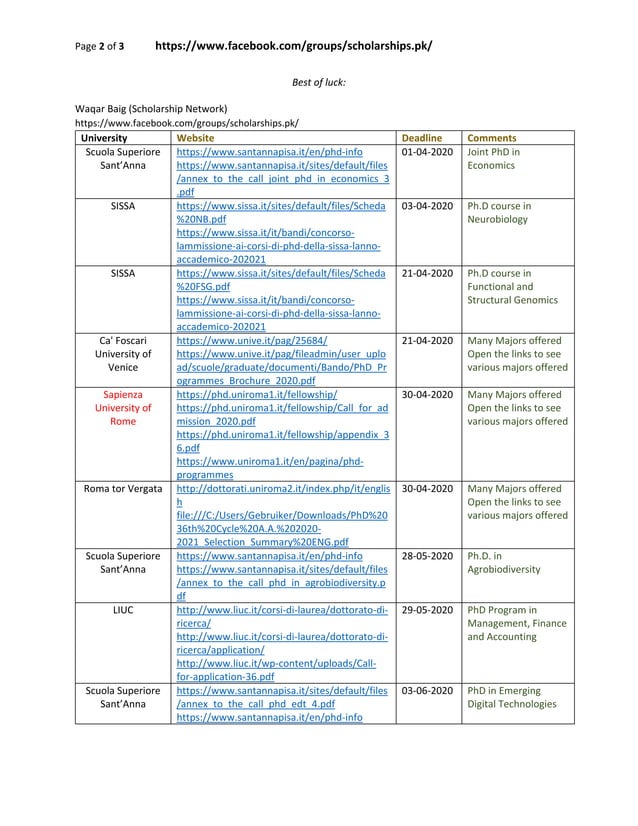 Page 2 of 3 https://www.facebook.com/groups/scholarships.pk/

Best of luck:

Waqar Baig (Scholarship Network)
https://www.facebook.com/groups/scholarships.pk/

| University | Website | Deadline | Comments |
|---|---|---|---|
| Scuola Superiore Sant'Anna | https://www.santannapisa.it/en/phd-info https://www.santannapisa.it/sites/default/files/annex_to_the_call_joint_phd_in_economics_3.pdf | 01-04-2020 | Joint PhD in Economics |
| SISSA | https://www.sissa.it/sites/default/files/Scheda%20NB.pdf https://www.sissa.it/it/bandi/concorso-lammissione-ai-corsi-di-phd-della-sissa-lanno-accademico-202021 | 03-04-2020 | Ph.D course in Neurobiology |
| SISSA | https://www.sissa.it/sites/default/files/Scheda%20FSG.pdf https://www.sissa.it/it/bandi/concorso-lammissione-ai-corsi-di-phd-della-sissa-lanno-accademico-202021 | 21-04-2020 | Ph.D course in Functional and Structural Genomics |
| Ca' Foscari University of Venice | https://www.unive.it/pag/25684/ https://www.unive.it/pag/fileadmin/user_upload/scuole/graduate/documenti/Bando/PhD_Programmes_Brochure_2020.pdf | 21-04-2020 | Many Majors offered Open the links to see various majors offered |
| Sapienza University of Rome | https://phd.uniroma1.it/fellowship/ https://phd.uniroma1.it/fellowship/Call_for_admission_2020.pdf https://phd.uniroma1.it/fellowship/appendix_36.pdf https://www.uniroma1.it/en/pagina/phd-programmes | 30-04-2020 | Many Majors offered Open the links to see various majors offered |
| Roma tor Vergata | http://dottorati.uniroma2.it/index.php/it/english file:///C:/Users/Gebruiker/Downloads/PhD%2036th%20Cycle%20A.A.%202020-2021_Selection_Summary%20ENG.pdf | 30-04-2020 | Many Majors offered Open the links to see various majors offered |
| Scuola Superiore Sant'Anna | https://www.santannapisa.it/en/phd-info https://www.santannapisa.it/sites/default/files/annex_to_the_call_phd_in_agrobiodiversity.pdf | 28-05-2020 | Ph.D. in Agrobiodiversity |
| LIUC | http://www.liuc.it/corsi-di-laurea/dottorato-di-ricerca/ http://www.liuc.it/corsi-di-laurea/dottorato-di-ricerca/application/ http://www.liuc.it/wp-content/uploads/Call-for-application-36.pdf | 29-05-2020 | PhD Program in Management, Finance and Accounting |
| Scuola Superiore Sant'Anna | https://www.santannapisa.it/sites/default/files/annex_to_the_call_phd_edt_4.pdf https://www.santannapisa.it/en/phd-info | 03-06-2020 | PhD in Emerging Digital Technologies |